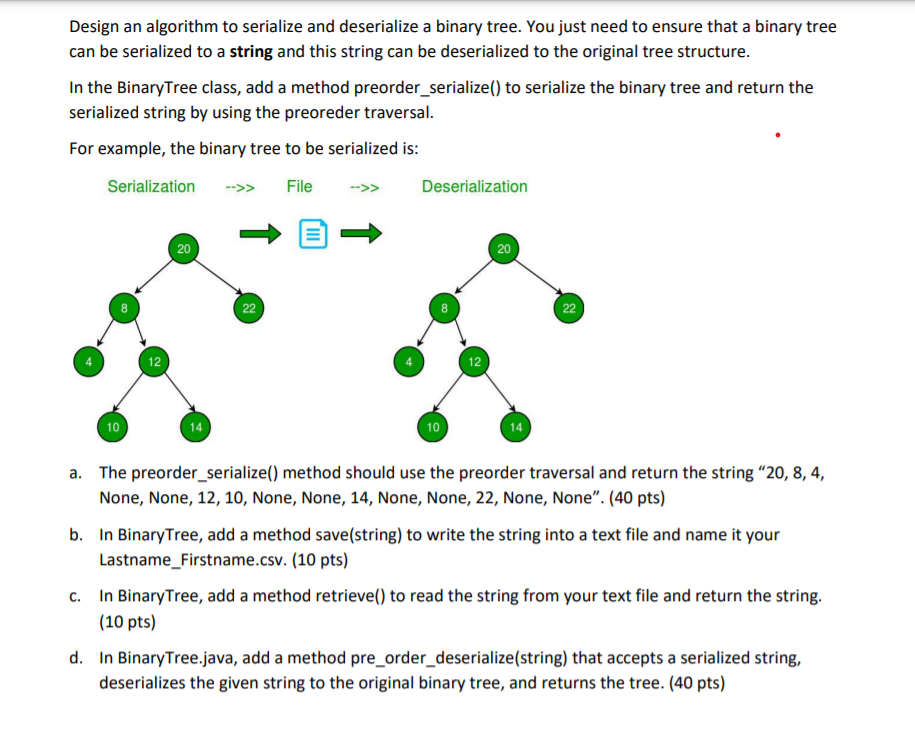 Design an algorithm to serialize and deserialize a binary tree. You just need to ensure that a binary tree can be serialized to a **string** and this string can be deserialized to the original tree structure.

In the BinaryTree class, add a method preorder_serialize() to serialize the binary tree and return the serialized string by using the preoreder traversal.

For example, the binary tree to be serialized is:

Serialization -->> File -->> Deserialization

20
8
22
4
12
10
14

20
8
22
4
12
10
14

a. The preorder_serialize() method should use the preorder traversal and return the string “20, 8, 4, None, None, 12, 10, None, None, 14, None, None, 22, None, None”. (40 pts)

b. In BinaryTree, add a method save(string) to write the string into a text file and name it your Lastname_Firstname.csv. (10 pts)

c. In BinaryTree, add a method retrieve() to read the string from your text file and return the string. (10 pts)

d. In BinaryTree.java, add a method pre_order_deserialize(string) that accepts a serialized string, deserializes the given string to the original binary tree, and returns the tree. (40 pts)